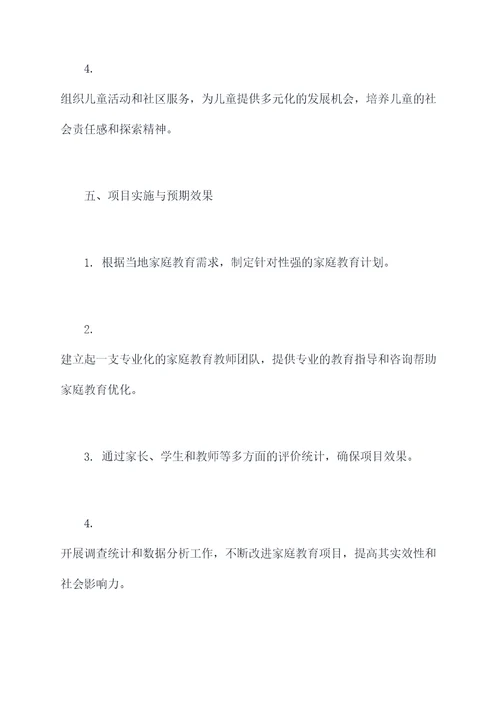 4.

组织儿童活动和社区服务，为儿童提供多元化的发展机会，培养儿童的社会责任感和探索精神。

五、项目实施与预期效果

1. 根据当地家庭教育需求，制定针对性强的家庭教育计划。

2.

建立起一支专业化的家庭教育教师团队，提供专业的教育指导和咨询帮助家庭教育优化。

3. 通过家长、学生和教师等多方面的评价统计，确保项目效果。

4.

开展调查统计和数据分析工作，不断改进家庭教育项目，提高其实效性和社会影响力。